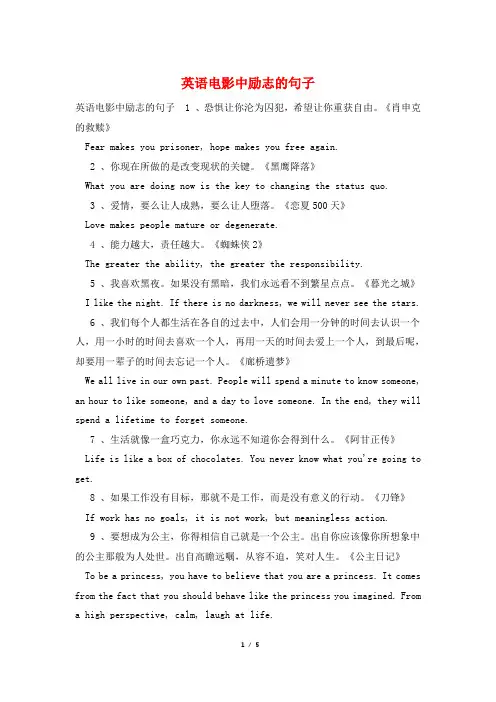 英语电影中励志的句子

英语电影中励志的句子 1 、恐惧让你沦为囚犯，希望让你重获自由。《肖申克的救赎》

Fear makes you prisoner, hope makes you free again.

2 、你现在所做的是改变现状的关键。《黑鹰降落》

What you are doing now is the key to changing the status quo.

3 、爱情，要么让人成熟，要么让人堕落。《恋夏500天》

Love makes people mature or degenerate.

4 、能力越大，责任越大。《蜘蛛侠2》

The greater the ability, the greater the responsibility.

5 、我喜欢黑夜。如果没有黑暗，我们永远看不到繁星点点。《暮光之城》

I like the night. If there is no darkness, we will never see the stars.

6 、我们每个人都生活在各自的过去中，人们会用一分钟的时间去认识一个人，用一小时的时间去喜欢一个人，再用一天的时间去爱上一个人，到最后呢，却要用一辈子的时间去忘记一个人。《廊桥遗梦》

We all live in our own past. People will spend a minute to know someone, an hour to like someone, and a day to love someone. In the end, they will spend a lifetime to forget someone.

7 、生活就像一盒巧克力，你永远不知道你会得到什么。《阿甘正传》

Life is like a box of chocolates. You never know what you're going to get.

8 、如果工作没有目标，那就不是工作，而是没有意义的行动。《刀锋》

If work has no goals, it is not work, but meaningless action.

9 、要想成为公主，你得相信自己就是一个公主。出自你应该像你所想象中的公主那般为人处世。出自高瞻远瞩，从容不迫，笑对人生。《公主日记》

To be a princess, you have to believe that you are a princess. It comes from the fact that you should behave like the princess you imagined. From a high perspective, calm, laugh at life.

1 / 5